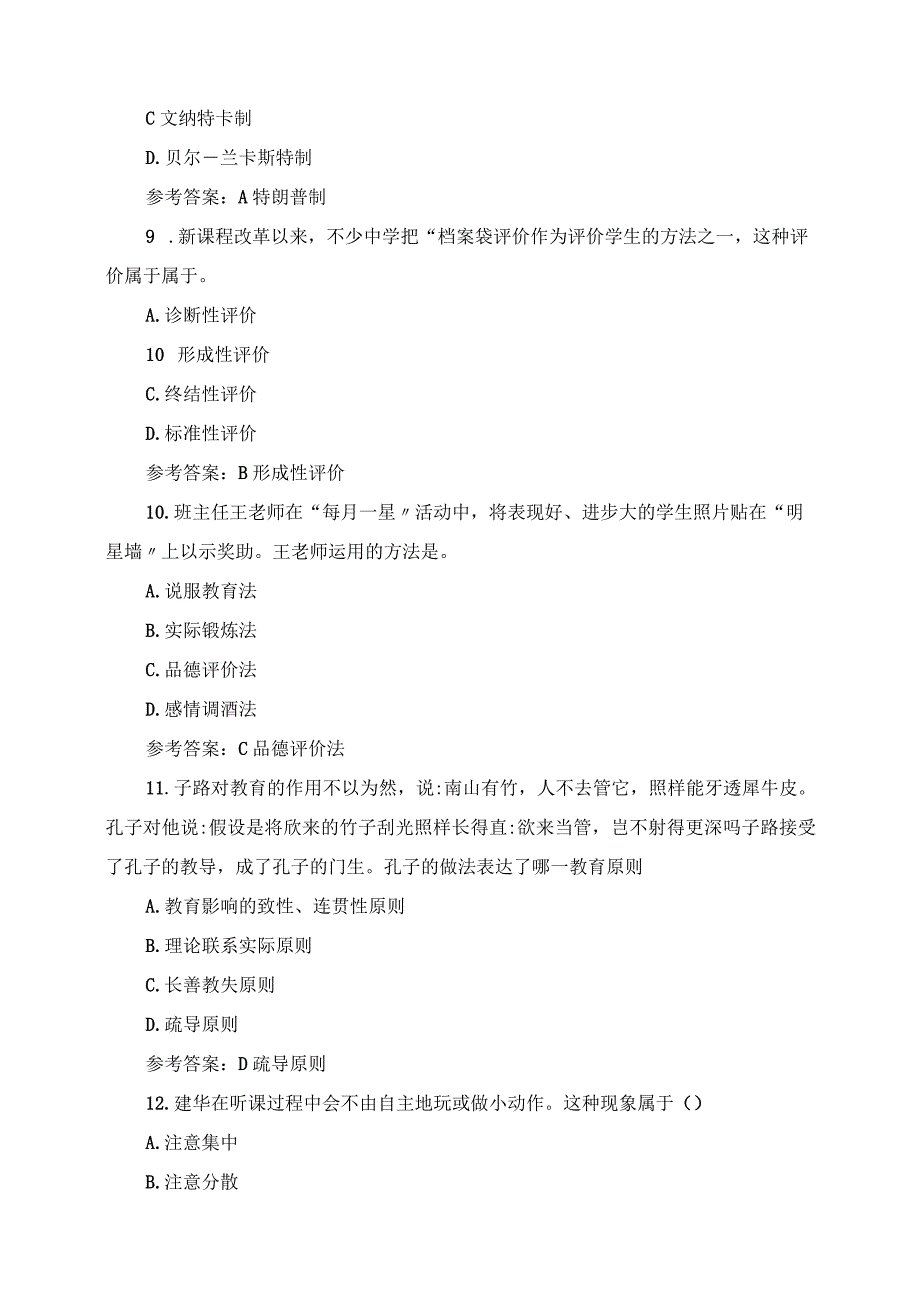 C 文纳特卡制

D. 贝尔－兰卡斯特制

参考答案：A 特朗普制

9 . 新课程改革以来，不少中学把“档案袋评价作为评价学生的方法之一，这种评价属于属于。

A. 诊断性评价

10 形成性评价

C. 终结性评价

D. 标准性评价

参考答案：B 形成性评价

10. 班主任王老师在“每月一星〃活动中，将表现好、进步大的学生照片贴在“明星墙〃上以示奖助。王老师运用的方法是。

A. 说服教育法

B. 实际锻炼法

C. 品德评价法

D. 感情调酒法

参考答案：C 品德评价法

11. 子路对教育的作用不以为然，说:南山有竹，人不去管它，照样能牙透犀牛皮。孔子对他说:假设是将欣来的竹子刮光照样长得直:欲来当管，岂不射得更深吗子路接受了孔子的教导，成了孔子的门生。孔子的做法表达了哪一教育原则

A. 教育影响的致性、连贯性原则

B. 理论联系实际原则

C. 长善教失原则

D. 疏导原则

参考答案：D 疏导原则

12. 建华在听课过程中会不由自主地玩或做小动作。这种现象属于（）

A. 注意集中

B. 注意分散